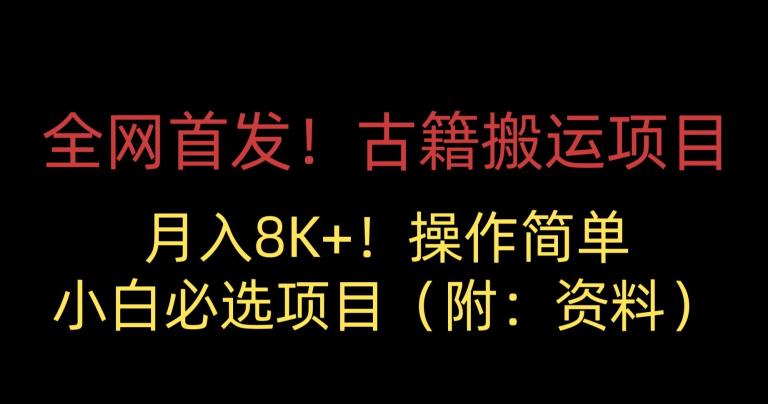 全网首发！古籍搬运项目

月入8K+！操作简单
小白必选项目（附：资料）